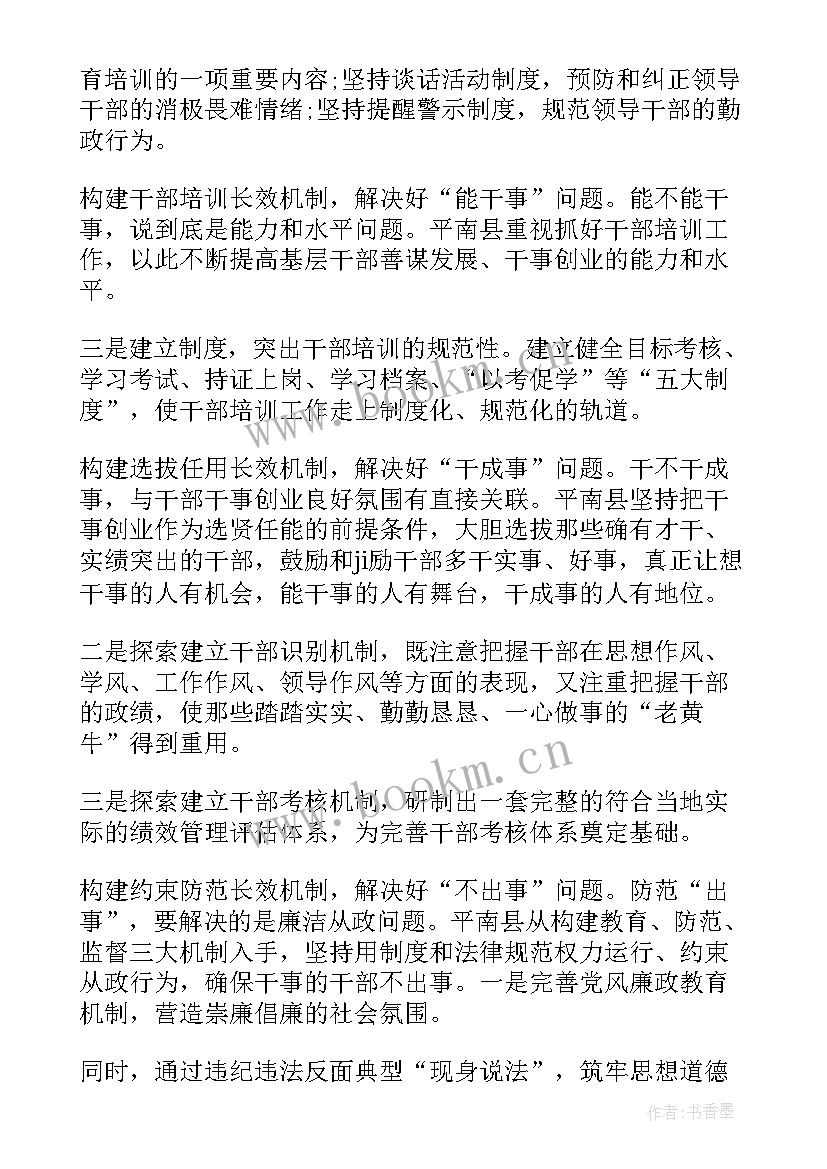 育培训的一项重要内容;坚持谈话活动制度，预防和纠正领导干部的消极畏难情绪;坚持提醒警示制度，规范领导干部的勤政行为。

构建干部培训长效机制，解决好“能干事”问题。能不能干事，说到底是能力和水平问题。平南县重视抓好干部培训工作，以此不断提高基层干部善谋发展、干事创业的能力和水平。

三是建立制度，突出干部培训的规范性。建立健全目标考核、学习考试、持证上岗、学习档案、“以考促学”等“五大制度”，使干部培训工作走上制度化、规范化的轨道。

构建选拔任用长效机制，解决好“干成事”问题。干不干成事，与干部干事创业良好氛围有直接关联。平南县坚持把干事创业作为选贤任能的前提条件，大胆选拔那些确有才干、实绩突出的干部，鼓励和ji励干部多干实事、好事，真正让想干事的人有机会，能干事的人有舞台，干成事的人有地位。

二是探索建立干部识别机制，既注意把握干部在思想作风、学风、工作作风、领导作风等方面的表现，又注重把握干部的政绩，使那些踏踏实实、勤勤恳恳、一心做事的“老黄牛”得到重用。

三是探索建立干部考核机制，研制出一套完整的符合当地实际的绩效管理评估体系，为完善干部考核体系奠定基础。

构建约束防范长效机制，解决好“不出事”问题。防范“出事”，要解决的是廉洁从政问题。平南县从构建教育、防范、监督三大机制入手，坚持用制度和法律规范权力运行、约束从政行为，确保干事的干部不出事。一是完善党风廉政教育机制，营造崇廉倡廉的社会氛围。

同时，通过违纪违法反面典型“现身说法”，筑牢思想道德

www.bookm.cn

作者:书香墨